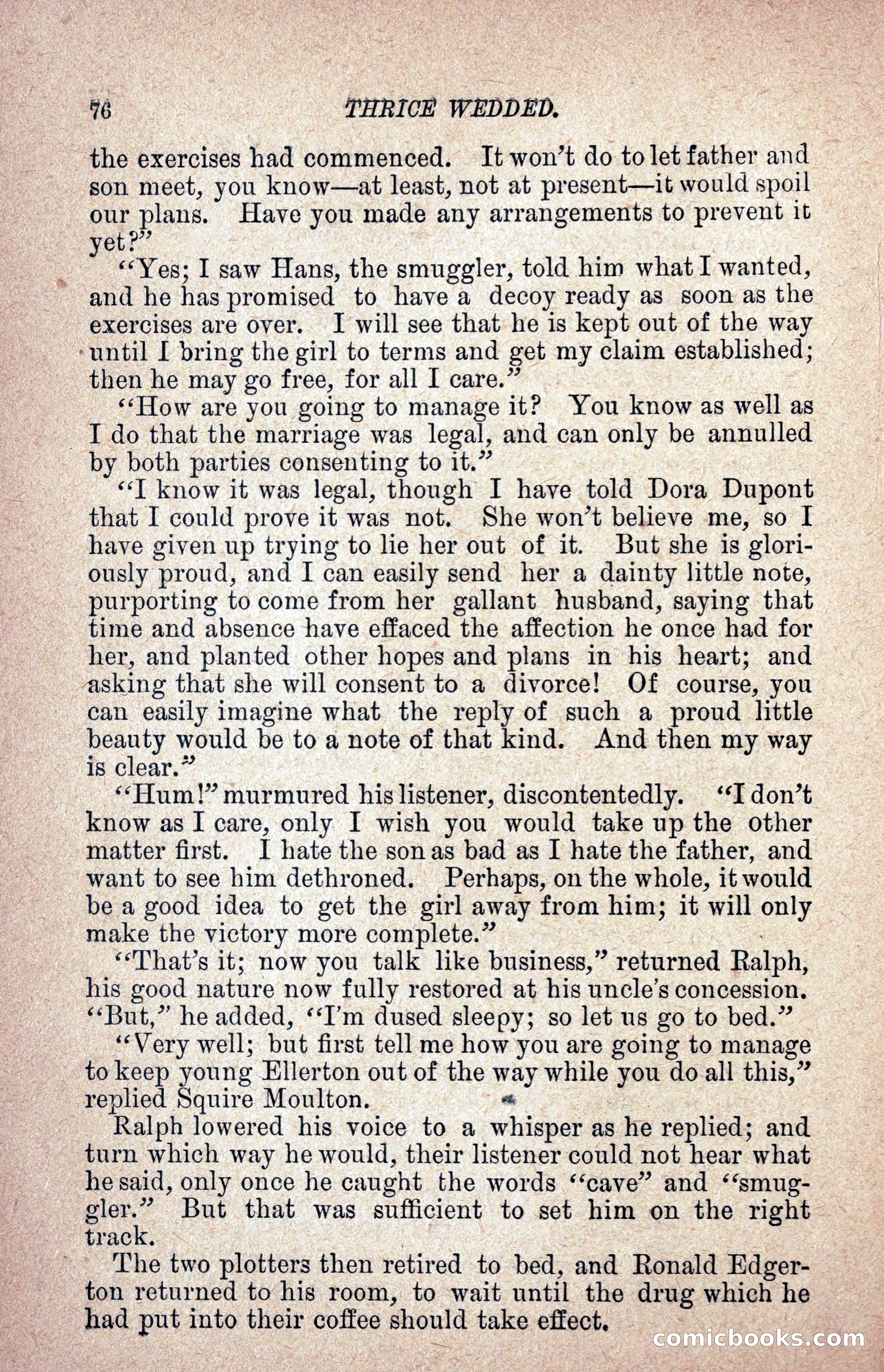 76 THRICE WEDDED.

the exercises had commenced. It won't do to let father and son meet, you know—at least, not at present—it would spoil our plans. Have you made any arrangements to prevent it yet?"

"Yes; I saw Hans, the smuggler, told him what I wanted, and he has promised to have a decoy ready as soon as the exercises are over. I will see that he is kept out of the way until I bring the girl to terms and get my claim established; then he may go free, for all I care."

"How are you going to manage it? You know as well as I do that the marriage was legal, and can only be annulled by both parties consenting to it."

"I know it was legal, though I have told Dora Dupont that I could prove it was not. She won't believe me, so I have given up trying to lie her out of it. But she is gloriously proud, and I can easily send her a dainty little note, purporting to come from her gallant husband, saying that time and absence have effaced the affection he once had for her, and planted other hopes and plans in his heart; and asking that she will consent to a divorce! Of course, you can easily imagine what the reply of such a proud little beauty would be to a note of that kind. And then my way is clear."

"Hum!" murmured his listener, discontentedly. "I don't know as I care, only I wish you would take up the other matter first. I hate the son as bad as I hate the father, and want to see him dethroned. Perhaps, on the whole, it would be a good idea to get the girl away from him; it will only make the victory more complete."

"That's it; now you talk like business," returned Ralph, his good nature now fully restored at his uncle's concession. "But," he added, "I'm dused sleepy; so let us go to bed."

"Very well; but first tell me how you are going to manage to keep young Ellerton out of the way while you do all this," replied Squire Moulton.

Ralph lowered his voice to a whisper as he replied; and turn which way he would, their listener could not hear what he said, only once he caught the words "cave" and "smuggler." But that was sufficient to set him on the right track.

The two plotters then retired to bed, and Ronald Edgerton returned to his room, to wait until the drug which he had put into their coffee should take effect.

comicbooks.com